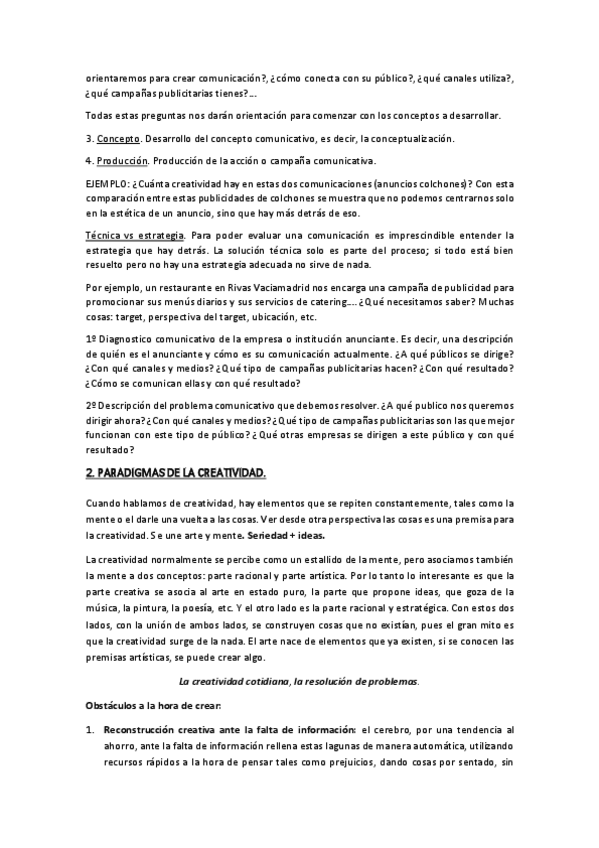 orientaremos para crear comunicación?, ¿cómo conecta con su público?, ¿qué canales utiliza?, ¿qué campañas publicitarias tienes?...

Todas estas preguntas nos darán orientación para comenzar con los conceptos a desarrollar.

3. Concepto. Desarrollo del concepto comunicativo, es decir, la conceptualización.

4. Producción. Producción de la acción o campaña comunicativa.

EJEMPLO: ¿Cuánta creatividad hay en estas dos comunicaciones (anuncios colchones)? Con esta comparación entre estas publicidades de colchones se muestra que no podemos centrarnos solo en la estética de un anuncio, sino que hay más detrás de eso.

Técnica vs estrategia. Para poder evaluar una comunicación es imprescindible entender la estrategia que hay detrás. La solución técnica solo es parte del proceso; si todo está bien resuelto pero no hay una estrategia adecuada no sirve de nada.

Por ejemplo, un restaurante en Rivas Vaciamadrid nos encarga una campaña de publicidad para promocionar sus menús diarios y sus servicios de catering... ¿Qué necesitamos saber? Muchas cosas: target, perspectiva del target, ubicación, etc.

1º Diagnostico comunicativo de la empresa o institución anunciante. Es decir, una descripción de quién es el anunciante y cómo es su comunicación actualmente. ¿A qué públicos se dirige? ¿Con qué canales y medios? ¿Qué tipo de campañas publicitarias hacen? ¿Con qué resultado? ¿Cómo se comunican ellas y con qué resultado?

2º Descripción del problema comunicativo que debemos resolver. ¿A qué publico nos queremos dirigir ahora? ¿Con qué canales y medios? ¿Qué tipo de campañas publicitarias son las que mejor funcionan con este tipo de público? ¿Qué otras empresas se dirigen a este público y con qué resultado?

2. PARADIGMAS DE LA CREATIVIDAD.

Cuando hablamos de creatividad, hay elementos que se repiten constantemente, tales como la mente o el darle una vuelta a las cosas. Ver desde otra perspectiva las cosas es una premisa para la creatividad. Se une arte y mente. Seriedad + ideas.

La creatividad normalmente se percibe como un estallido de la mente, pero asociamos también la mente a dos conceptos: parte racional y parte artística. Por lo tanto lo interesante es que la parte creativa se asocia al arte en estado puro, la parte que propone ideas, que goza de la música, la pintura, la poesía, etc. Y el otro lado es la parte racional y estratégica. Con estos dos lados, con la unión de ambos lados, se construyen cosas que no existían, pues el gran mito es que la creatividad surge de la nada. El arte nace de elementos que ya existen, si se conocen las premisas artísticas, se puede crear algo.

La creatividad cotidiana, la resolución de problemas.

Obstáculos a la hora de crear:

1. Reconstrucción creativa ante la falta de información: el cerebro, por una tendencia al ahorro, ante la falta de información rellena estas lagunas de manera automática, utilizando recursos rápidos a la hora de pensar tales como prejuicios, dando cosas por sentado, sin